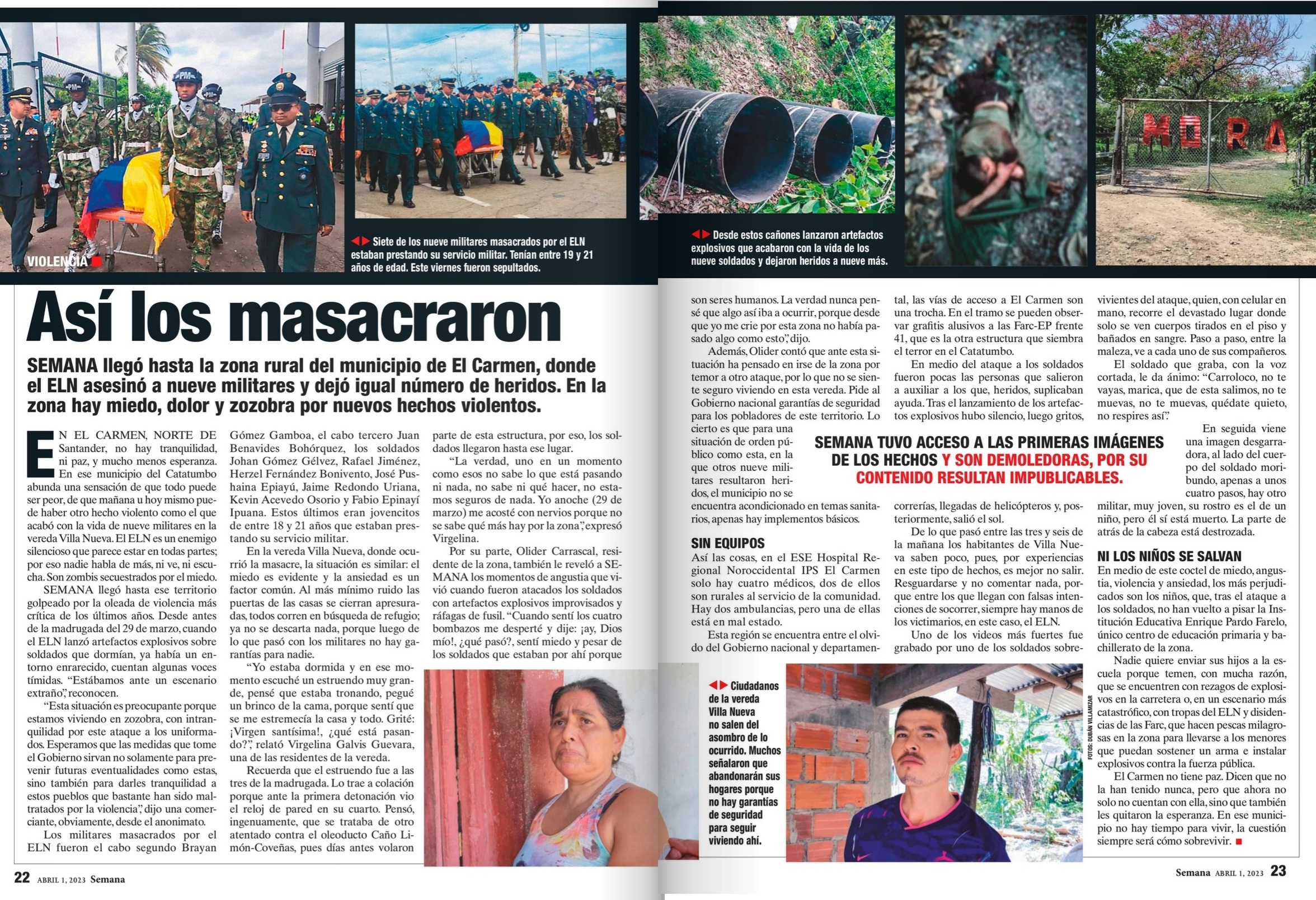 VIOLENCIA

Siete de los nueve militares masacrados por el ELN estaban prestando su servicio militar. Tenían entre 19 y 21 años de edad. Este viernes fueron sepultados.

Desde estos cañones lanzaron artefactos explosivos que acabaron con la vida de los nueve soldados y dejaron heridos a nueve más.

MORA

Así los masacraron

SEMANA llegó hasta la zona rural del municipio de El Carmen, donde el ELN asesinó a nueve militares y dejó igual número de heridos. En la zona hay miedo, dolor y zozobra por nuevos hechos violentos.

EN EL CARMEN, NORTE DE Santander, no hay tranquilidad, ni paz, y mucho menos esperanza. En ese municipio del Catatumbo abunda una sensación de que todo puede ser peor, de que mañana u hoy mismo puede haber otro hecho violento como el que acabó con la vida de nueve militares en la vereda Villa Nueva. El ELN es un enemigo silencioso que parece estar en todas partes; por eso nadie habla de más, ni ve, ni escucha. Son zombis secuestrados por el miedo.

SEMANA llegó hasta ese territorio golpeado por la oleada de violencia más crítica de los últimos años. Desde antes de la madrugada del 29 de marzo, cuando el ELN lanzó artefactos explosivos sobre soldados que dormían, ya había un entorno enrarecido, cuentan algunas voces tímidas. “Estábamos ante un escenario extraño”, reconocen.

“Esta situación es preocupante porque estamos viviendo en zozobra, con intranquilidad por este ataque a los uniformados. Esperamos que las medidas que tome el Gobierno sirvan no solamente para prevenir futuras eventualidades como estas, sino también para darles tranquilidad a estos pueblos que bastante han sido maltratados por la violencia”, dijo una comerciante, obviamente, desde el anonimato.

Los militares masacrados por el ELN fueron el cabo segundo Brayan Gómez Gamboa, el cabo tercero Juan Benavides Bohórquez, los soldados Johan Gómez Gélvez, Rafael Jiménez, Herzel Fernández Bonivento, José Pushaina Epiayú, Jaime Redondo Uriana, Kevin Acevedo Osorio y Fabio Epinayí Ipuana. Estos últimos eran jovencitos de entre 18 y 21 años que estaban prestando su servicio militar.

En la vereda Villa Nueva, donde ocurrió la masacre, la situación es similar: el miedo es evidente y la ansiedad es un factor común. Al más mínimo ruido las puertas de las casas se cierran apresuradas, todos corren en búsqueda de refugio; ya no se descarta nada, porque luego de lo que pasó con los militares no hay garantías para nadie.

“Yo estaba dormida y en ese momento escuché un estruendo muy grande, pensé que estaba tronando, pegué un brinco de la cama, porque sentí que se me estremecía la casa y todo. Grité: ¡Virgen santísima!, ¿qué está pasando?”, relató Virgelina Galvis Guevara, una de las residentes de la vereda.

Recuerda que el estruendo fue a las tres de la madrugada. Lo trae a colación porque ante la primera detonación vio el reloj de pared en su cuarto. Pensó, ingenuamente, que se trataba de otro atentado contra el oleoducto Caño Limón-Coveñas, pues días antes volaron parte de esta estructura, por eso, los soldados llegaron hasta ese lugar.

“La verdad, uno en un momento como esos no sabe lo que está pasando ni nada, no sabe ni qué hacer, no estamos seguros de nada. Yo anoche (29 de marzo) me acosté con nervios porque no se sabe qué más hay por la zona”, expresó Virgelina.

Por su parte, Olider Carrascal, residente de la zona, también le reveló a SEMANA los momentos de angustia que vivió cuando fueron atacados los soldados con artefactos explosivos improvisados y ráfagas de fusil. “Cuando sentí los cuatro bombazos me desperté y dije: ¡ay, Dios mío!, ¿qué pasó?, sentí miedo y pesar de los soldados que estaban por ahí porque son seres humanos. La verdad nunca pensé que algo así iba a ocurrir, porque desde que yo me crie por esta zona no había pasado algo como esto”, dijo.

Además, Olider contó que ante esta situación ha pensado en irse de la zona por temor a otro ataque, por lo que no se siente seguro viviendo en esta vereda. Pide al Gobierno nacional garantías de seguridad para los pobladores de este territorio. Lo cierto es que para una situación de orden público como esta, en la que otros nueve militares resultaron heridos, el municipio no se encuentra acondicionado en temas sanitarios, apenas hay implementos básicos.

SIN EQUIPOS
Así las cosas, en el ESE Hospital Regional Noroccidental IPS El Carmen solo hay cuatro médicos, dos de ellos son rurales al servicio de la comunidad. Hay dos ambulancias, pero una de ellas está en mal estado.

Esta región se encuentra entre el olvido del Gobierno nacional y departamental, las vías de acceso a El Carmen son una trocha. En el tramo se pueden observar grafitis alusivos a las Farc-EP frente 41, que es la otra estructura que siembra el terror en el Catatumbo.

En medio del ataque a los soldados fueron pocas las personas que salieron a auxiliar a los que, heridos, suplicaban ayuda. Tras el lanzamiento de los artefactos explosivos hubo silencio, luego gritos, correrías, llegadas de helicópteros y, posteriormente, salió el sol.

De lo que pasó entre las tres y seis de la mañana los habitantes de Villa Nueva saben poco, pues, por experiencias en este tipo de hechos, es mejor no salir. Resguardarse y no comentar nada, porque entre los que llegan con falsas intenciones de socorrer, siempre hay manos de los victimarios, en este caso, el ELN.

Uno de los videos más fuertes fue grabado por uno de los soldados sobrevivientes del ataque, quien, con celular en mano, recorre el devastado lugar donde solo se ven cuerpos tirados en el piso y bañados en sangre. Paso a paso, entre la maleza, ve a cada uno de sus compañeros.

El soldado que graba, con la voz cortada, le da ánimo: “Carroloco, no te vayas, marica, que de esta salimos, no te muevas, no te muevas, quédate quieto, no respires así”.

En seguida viene una imagen desgarradora, al lado del cuerpo del soldado moribundo, apenas a unos cuatro pasos, hay otro militar, muy joven, su rostro es el de un niño, pero él sí está muerto. La parte de atrás de la cabeza está destrozada.

SEMANA TUVO ACCESO A LAS PRIMERAS IMÁGENES DE LOS HECHOS Y SON DEMOLEDORAS, POR SU CONTENIDO RESULTAN IMPUBLICABLES.

NI LOS NIÑOS SE SALVAN
En medio de este coctel de miedo, angustia, violencia y ansiedad, los más perjudicados son los niños, que, tras el ataque a los soldados, no han vuelto a pisar la Institución Educativa Enrique Pardo Farelo, único centro de educación primaria y bachillerato de la zona.

Nadie quiere enviar sus hijos a la escuela porque temen, con mucha razón, que se encuentren con rezagos de explosivos en la carretera o, en un escenario más catastrófico, con tropas del ELN y disidencias de las Farc, que hacen pescas milagrosas en la zona para llevarse a los menores que puedan sostener un arma e instalar explosivos contra la fuerza pública.

El Carmen no tiene paz. Dicen que no la han tenido nunca, pero que ahora no solo no cuentan con ella, sino que también les quitaron la esperanza. En ese municipio no hay tiempo para vivir, la cuestión siempre será cómo sobrevivir.

Ciudadanos de la vereda Villa Nueva no salen del asombro de lo ocurrido. Muchos señalaron que abandonarán sus hogares porque no hay garantías de seguridad para seguir viviendo ahí.

FOTOS: DUBÁN VILLAMIZAR

22 ABRIL 1, 2023 Semana

Semana ABRIL 1, 2023 23